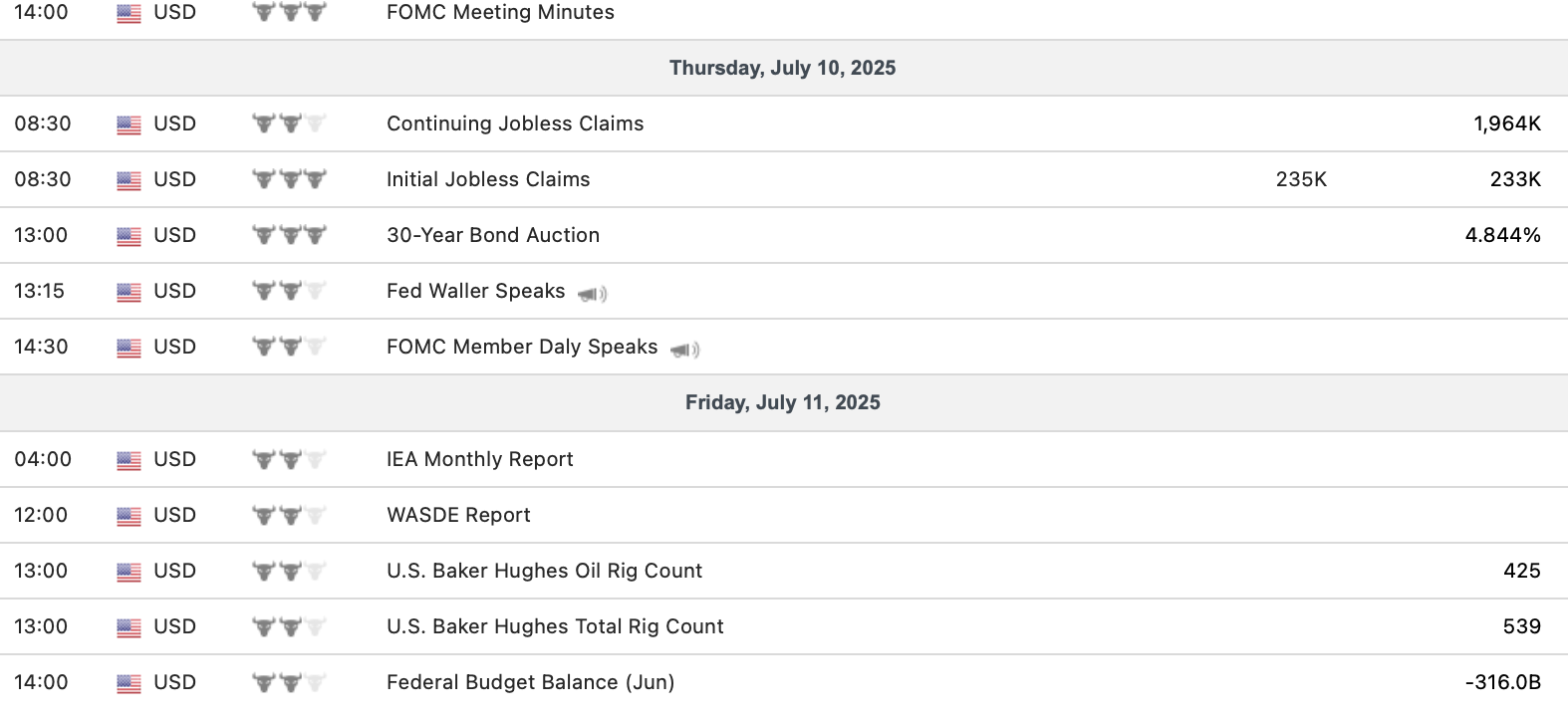 | 14:00 | USD | FOMC Meeting Minutes | | |
|---|---|---|---|---|
| Thursday, July 10, 2025 | | | | |
| 08:30 | USD | Continuing Jobless Claims | | 1,964K |
| 08:30 | USD | Initial Jobless Claims | 235K | 233K |
| 13:00 | USD | 30-Year Bond Auction | | 4.844% |
| 13:15 | USD | Fed Waller Speaks | | |
| 14:30 | USD | FOMC Member Daly Speaks | | |
| Friday, July 11, 2025 | | | | |
| 04:00 | USD | IEA Monthly Report | | |
| 12:00 | USD | WASDE Report | | |
| 13:00 | USD | U.S. Baker Hughes Oil Rig Count | | 425 |
| 13:00 | USD | U.S. Baker Hughes Total Rig Count | | 539 |
| 14:00 | USD | Federal Budget Balance (Jun) | | -316.0B |